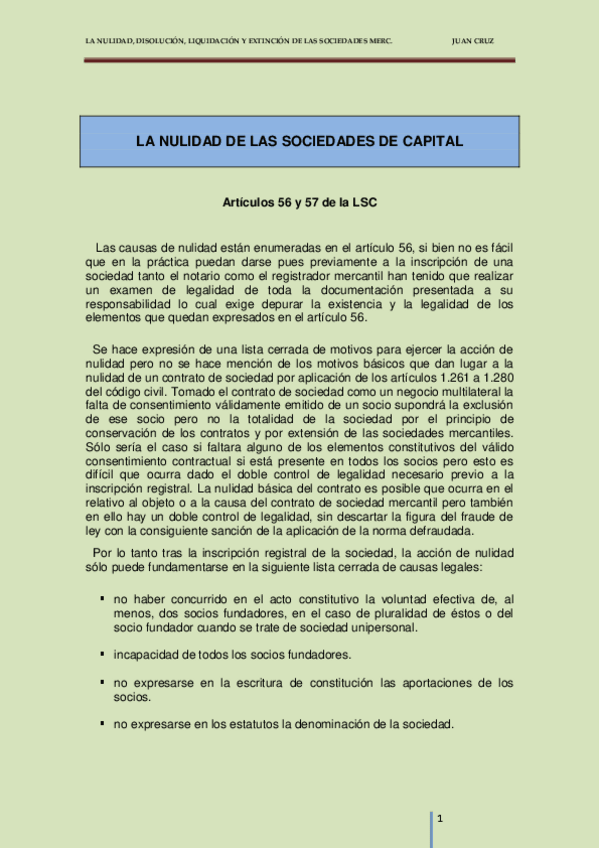 LA NULIDAD, DISOLUCIÓN, LIQUIDACIÓN Y EXTINCIÓN DE LAS SOCIEDADES MERC. JUAN CRUZ

LA NULIDAD DE LAS SOCIEDADES DE CAPITAL

Artículos 56 y 57 de la LSC

Las causas de nulidad están enumeradas en el artículo 56, si bien no es fácil que en la práctica puedan darse pues previamente a la inscripción de una sociedad tanto el notario como el registrador mercantil han tenido que realizar un examen de legalidad de toda la documentación presentada a su responsabilidad lo cual exige depurar la existencia y la legalidad de los elementos que quedan expresados en el artículo 56.

Se hace expresión de una lista cerrada de motivos para ejercer la acción de nulidad pero no se hace mención de los motivos básicos que dan lugar a la nulidad de un contrato de sociedad por aplicación de los artículos 1.261 a 1.280 del código civil. Tomado el contrato de sociedad como un negocio multilateral la falta de consentimiento válidamente emitido de un socio supondrá la exclusión de ese socio pero no la totalidad de la sociedad por el principio de conservación de los contratos y por extensión de las sociedades mercantiles. Sólo sería el caso si faltara alguno de los elementos constitutivos del válido consentimiento contractual si está presente en todos los socios pero esto es difícil que ocurra dado el doble control de legalidad necesario previo a la inscripción registral. La nulidad básica del contrato es posible que ocurra en el relativo al objeto o a la causa del contrato de sociedad mercantil pero también en ello hay un doble control de legalidad, sin descartar la figura del fraude de ley con la consiguiente sanción de la aplicación de la norma defraudada.

Por lo tanto tras la inscripción registral de la sociedad, la acción de nulidad sólo puede fundamentarse en la siguiente lista cerrada de causas legales:

▪ no haber concurrido en el acto constitutivo la voluntad efectiva de, al menos, dos socios fundadores, en el caso de pluralidad de éstos o del socio fundador cuando se trate de sociedad unipersonal.

▪ incapacidad de todos los socios fundadores.

▪ no expresarse en la escritura de constitución las aportaciones de los socios.

▪ no expresarse en los estatutos la denominación de la sociedad.

1